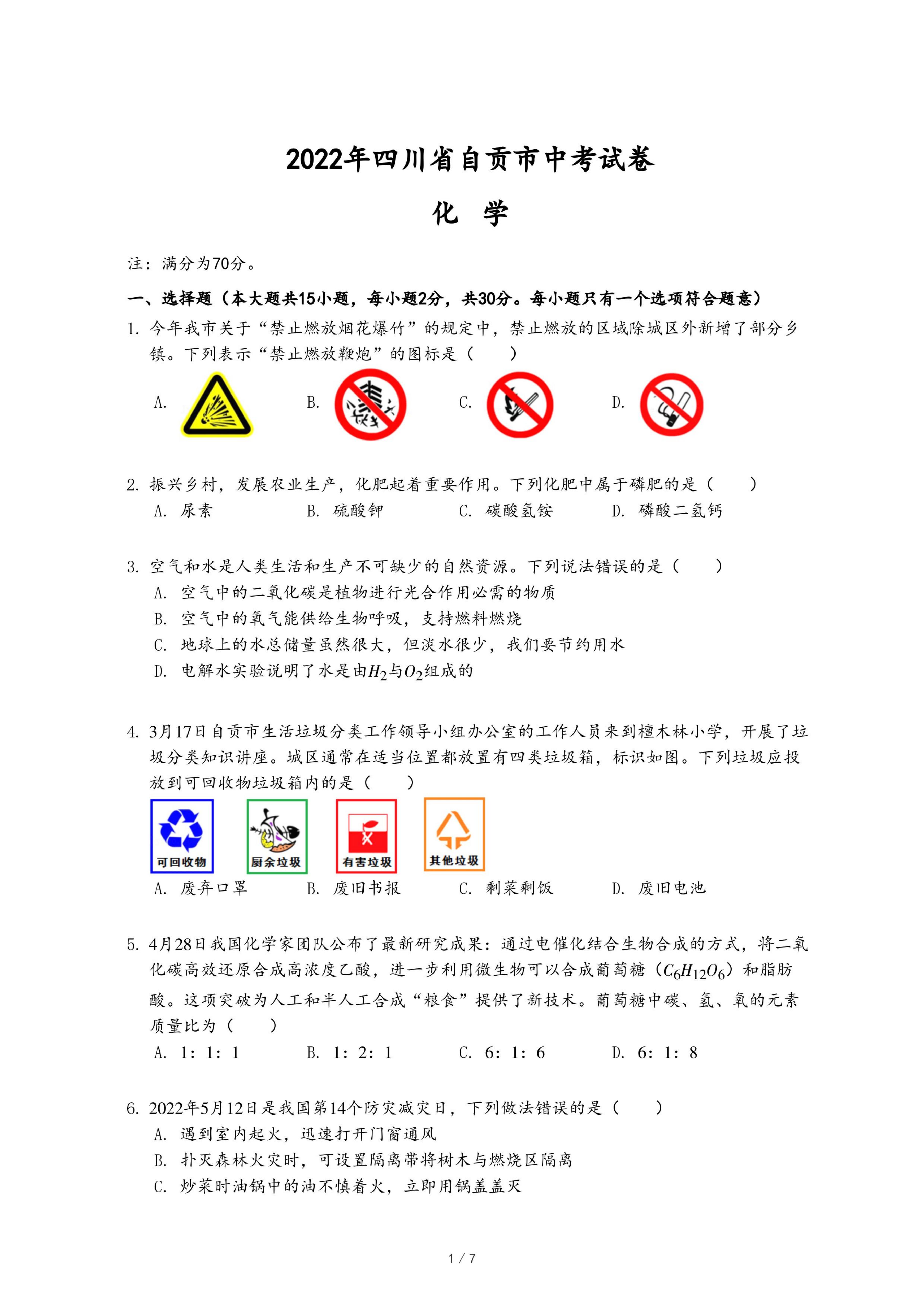 2022年四川省自贡市中考试卷

化　学

注：满分为70分。

一、选择题（本大题共15小题，每小题2分，共30分。每小题只有一个选项符合题意）

1. 今年我市关于“禁止燃放烟花爆竹”的规定中，禁止燃放的区域除城区外新增了部分乡镇。下列表示“禁止燃放鞭炮”的图标是（　　）

A. 　　B. 　　C. 　　D.

2. 振兴乡村，发展农业生产，化肥起着重要作用。下列化肥中属于磷肥的是（　　）

A. 尿素　　B. 硫酸钾　　C. 碳酸氢铵　　D. 磷酸二氢钙

3. 空气和水是人类生活和生产不可缺少的自然资源。下列说法错误的是（　　）

A. 空气中的二氧化碳是植物进行光合作用必需的物质

B. 空气中的氧气能供给生物呼吸，支持燃料燃烧

C. 地球上的水总储量虽然很大，但淡水很少，我们要节约用水

D. 电解水实验说明了水是由$H_2$与$O_2$组成的

4. 3月17日自贡市生活垃圾分类工作领导小组办公室的工作人员来到檀木林小学，开展了垃圾分类知识讲座。城区通常在适当位置都放置有四类垃圾箱，标识如图。下列垃圾应投放到可回收物垃圾箱内的是（　　）

可回收物　厨余垃圾　有害垃圾　其他垃圾

A. 废弃口罩　　B. 废旧书报　　C. 剩菜剩饭　　D. 废旧电池

5. 4月28日我国化学家团队公布了最新研究成果：通过电催化结合生物合成的方式，将二氧化碳高效还原合成高浓度乙酸，进一步利用微生物可以合成葡萄糖（$C_6H_{12}O_6$）和脂肪酸。这项突破为人工和半人工合成“粮食”提供了新技术。葡萄糖中碳、氢、氧的元素质量比为（　　）

A. 1：1：1　　B. 1：2：1　　C. 6：1：6　　D. 6：1：8

6. 2022年5月12日是我国第14个防灾减灾日，下列做法错误的是（　　）

A. 遇到室内起火，迅速打开门窗通风

B. 扑灭森林火灾时，可设置隔离带将树木与燃烧区隔离

C. 炒菜时油锅中的油不慎着火，立即用锅盖盖灭

1 / 7